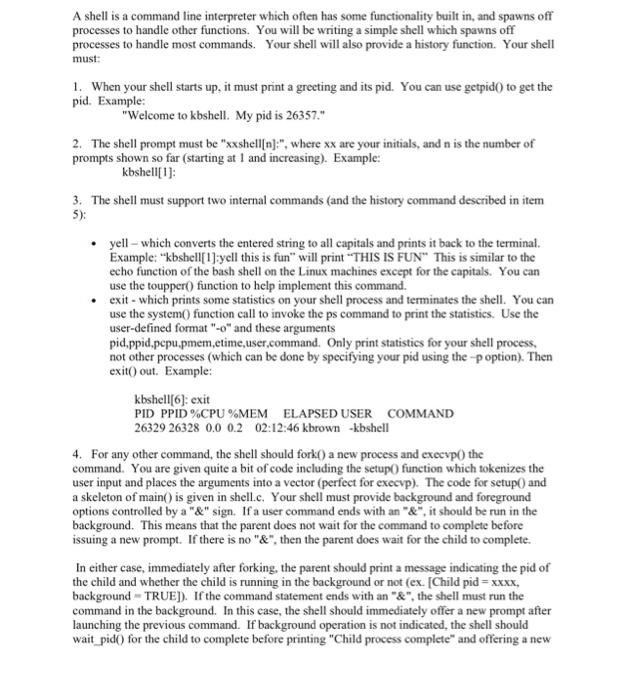 A shell is a command line interpreter which often has some functionality built in, and spawns off processes to handle other functions. You will be writing a simple shell which spawns off processes to handle most commands. Your shell will also provide a history function. Your shell must:

1. When your shell starts up, it must print a greeting and its pid. You can use getpid() to get the pid. Example:
"Welcome to kbshell. My pid is 26357."

2. The shell prompt must be "xxshell[n]:", where xx are your initials, and n is the number of prompts shown so far (starting at 1 and increasing). Example:
kbshell[1]:

3. The shell must support two internal commands (and the history command described in item 5):

• yell – which converts the entered string to all capitals and prints it back to the terminal. Example: "kbshell[1]:yell this is fun" will print "THIS IS FUN" This is similar to the echo function of the bash shell on the Linux machines except for the capitals. You can use the toupper() function to help implement this command.
• exit - which prints some statistics on your shell process and terminates the shell. You can use the system() function call to invoke the ps command to print the statistics. Use the user-defined format "-o" and these arguments pid,ppid,pcpu,pmem,etime,user,command. Only print statistics for your shell process, not other processes (which can be done by specifying your pid using the –p option). Then exit() out. Example:

kbshell[6]: exit
PID PPID %CPU %MEM ELAPSED USER COMMAND
26329 26328 0.0 0.2 02:12:46 kbrown -kbshell

4. For any other command, the shell should fork() a new process and execvp() the command. You are given quite a bit of code including the setup() function which tokenizes the user input and places the arguments into a vector (perfect for execvp). The code for setup() and a skeleton of main() is given in shell.c. Your shell must provide background and foreground options controlled by a "&" sign. If a user command ends with an "&", it should be run in the background. This means that the parent does not wait for the command to complete before issuing a new prompt. If there is no "&", then the parent does wait for the child to complete.

In either case, immediately after forking, the parent should print a message indicating the pid of the child and whether the child is running in the background or not (ex. [Child pid = xxxx, background = TRUE]). If the command statement ends with an "&", the shell must run the command in the background. In this case, the shell should immediately offer a new prompt after launching the previous command. If background operation is not indicated, the shell should wait_pid() for the child to complete before printing "Child process complete" and offering a new